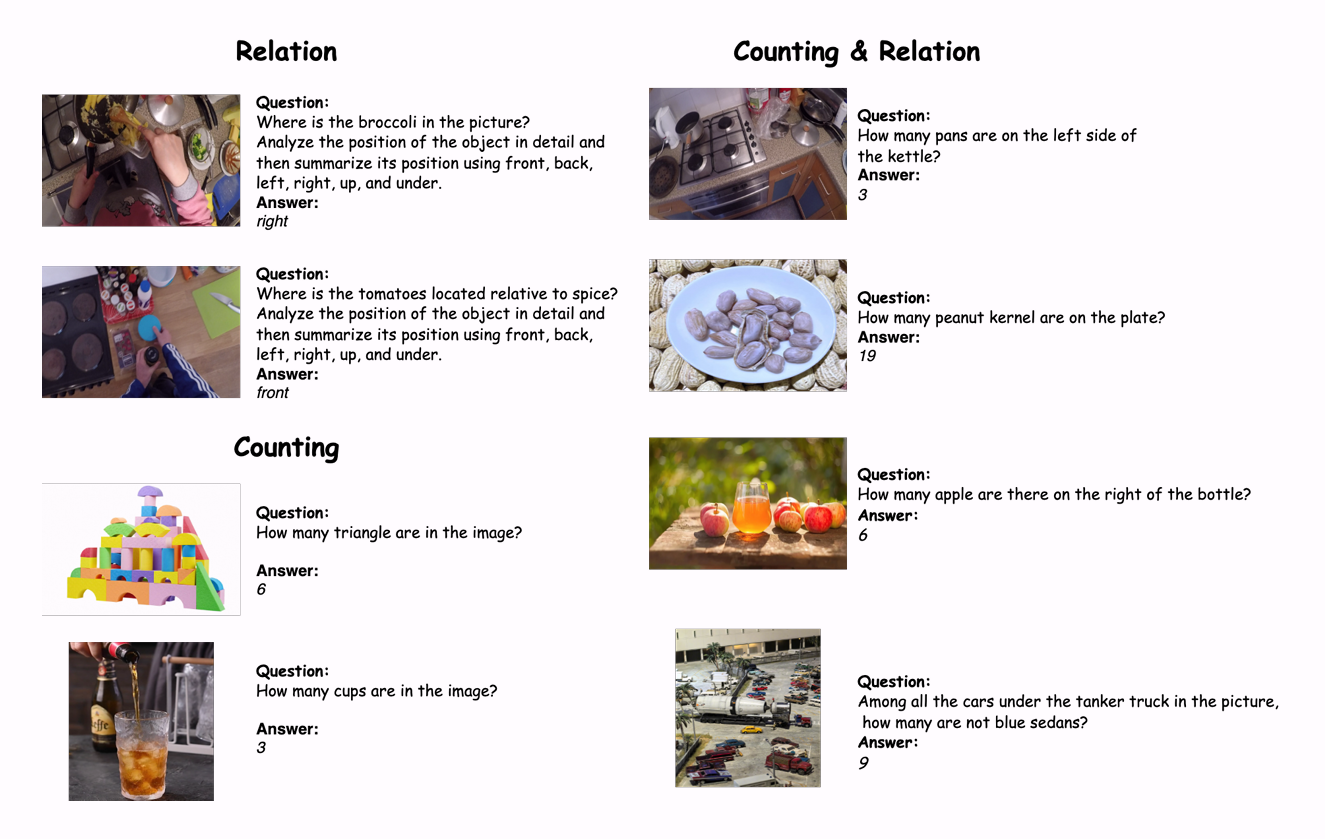 Relation

Question:
Where is the broccoli in the picture?
Analyze the position of the object in detail and then summarize its position using front, back, left, right, up, and under.
Answer:
right

Question:
Where is the tomatoes located relative to spice?
Analyze the position of the object in detail and then summarize its position using front, back, left, right, up, and under.
Answer:
front

Counting

Question:
How many triangle are in the image?

Answer:
6

Question:
How many cups are in the image?

Answer:
3

Counting & Relation

Question:
How many pans are on the left side of the kettle?
Answer:
3

Question:
How many peanut kernel are on the plate?
Answer:
19

Question:
How many apple are there on the right of the bottle?
Answer:
6

Question:
Among all the cars under the tanker truck in the picture, how many are not blue sedans?
Answer:
9